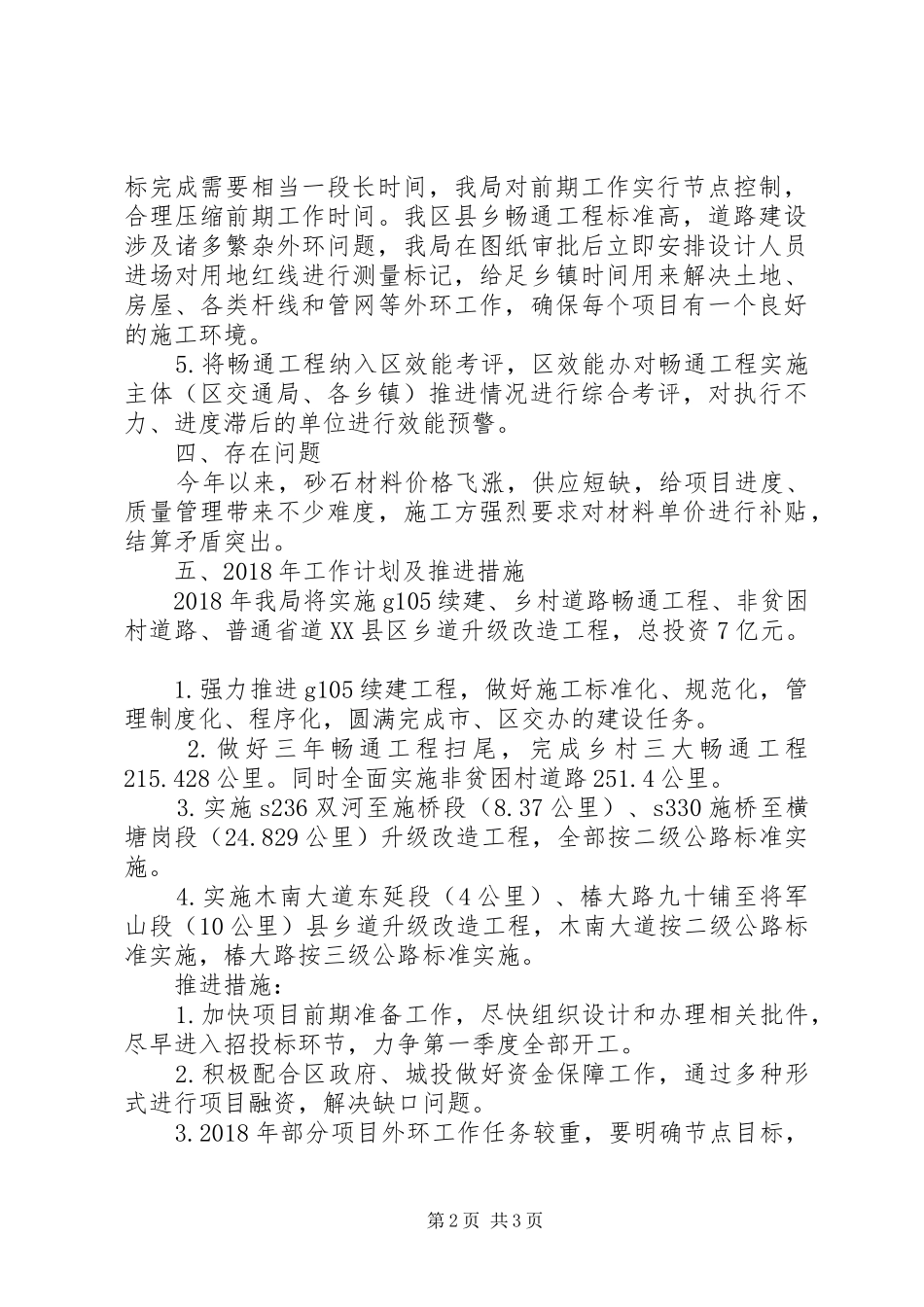 标完成需要相当一段长时间，我局对前期工作实行节点控制，合理压缩前期工作时间。我区县乡畅通工程标准高，道路建设涉及诸多繁杂外环问题，我局在图纸审批后立即安排设计人员进场对用地红线进行测量标记，给足乡镇时间用来解决土地、房屋、各类杆线和管网等外环工作，确保每个项目有一个良好的施工环境。

5.将畅通工程纳入区效能考评，区效能办对畅通工程实施主体（区交通局、各乡镇）推进情况进行综合考评，对执行不力、进度滞后的单位进行效能预警。

四、存在问题

今年以来，砂石材料价格飞涨，供应短缺，给项目进度、质量管理带来不少难度，施工方强烈要求对材料单价进行补贴，结算矛盾突出。

五、2018年工作计划及推进措施

2018年我局将实施g105续建、乡村道路畅通工程、非贫困村道路、普通省道XX县区乡道升级改造工程，总投资7亿元。

1.强力推进g105续建工程，做好施工标准化、规范化，管理制度化、程序化，圆满完成市、区交办的建设任务。

2.做好三年畅通工程扫尾，完成乡村三大畅通工程215.428公里。同时全面实施非贫困村道路251.4公里。

3.实施s236双河至施桥段（8.37公里）、s330施桥至横塘岗段（24.829公里）升级改造工程，全部按二级公路标准实施。

4.实施木南大道东延段（4公里）、椿大路九十铺至将军山段（10公里）县乡道升级改造工程，木南大道按二级公路标准实施，椿大路按三级公路标准实施。

推进措施：

1.加快项目前期准备工作，尽快组织设计和办理相关批件，尽早进入招投标环节，力争第一季度全部开工。

2.积极配合区政府、城投做好资金保障工作，通过多种形式进行项目融资，解决缺口问题。

3.2018年部分项目外环工作任务较重，要明确节点目标，

第2页 共3页